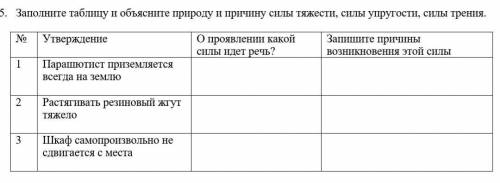 5. Заполните таблицу и объясните природу и причину силы тяжести, силы упругости, силы трения.

| № | Утверждение | О проявлении какой силы идет речь? | Запишите причины возникновения этой силы |
|---|---|---|---|
| 1 | Парашютист приземляется всегда на землю | | |
| 2 | Растягивать резиновый жгут тяжело | | |
| 3 | Шкаф самопроизвольно не сдвигается с места | | |